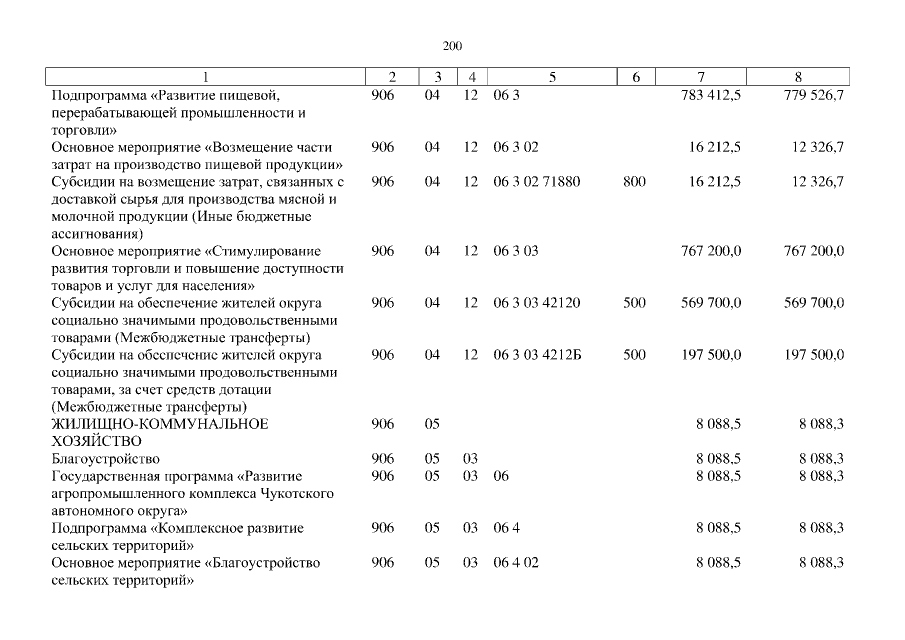 200

| 1 | 2 | 3 | 4 | 5 | 6 | 7 | 8 |
|---|---|---|---|---|---|---|---|
| Подпрограмма «Развитие пищевой, перерабатывающей промышленности и торговли» | 906 | 04 | 12 | 06 3 | | 783 412,5 | 779 526,7 |
| Основное мероприятие «Возмещение части затрат на производство пищевой продукции» | 906 | 04 | 12 | 06 3 02 | | 16 212,5 | 12 326,7 |
| Субсидии на возмещение затрат, связанных с доставкой сырья для производства мясной и молочной продукции (Иные бюджетные ассигнования) | 906 | 04 | 12 | 06 3 02 71880 | 800 | 16 212,5 | 12 326,7 |
| Основное мероприятие «Стимулирование развития торговли и повышение доступности товаров и услуг для населения» | 906 | 04 | 12 | 06 3 03 | | 767 200,0 | 767 200,0 |
| Субсидии на обеспечение жителей округа социально значимыми продовольственными товарами (Межбюджетные трансферты) | 906 | 04 | 12 | 06 3 03 42120 | 500 | 569 700,0 | 569 700,0 |
| Субсидии на обеспечение жителей округа социально значимыми продовольственными товарами, за счет средств дотации (Межбюджетные трансферты) | 906 | 04 | 12 | 06 3 03 4212Б | 500 | 197 500,0 | 197 500,0 |
| ЖИЛИЩНО-КОММУНАЛЬНОЕ ХОЗЯЙСТВО | 906 | 05 | | | | 8 088,5 | 8 088,3 |
| Благоустройство | 906 | 05 | 03 | | | 8 088,5 | 8 088,3 |
| Государственная программа «Развитие агропромышленного комплекса Чукотского автономного округа» | 906 | 05 | 03 | 06 | | 8 088,5 | 8 088,3 |
| Подпрограмма «Комплексное развитие сельских территорий» | 906 | 05 | 03 | 06 4 | | 8 088,5 | 8 088,3 |
| Основное мероприятие «Благоустройство сельских территорий» | 906 | 05 | 03 | 06 4 02 | | 8 088,5 | 8 088,3 |